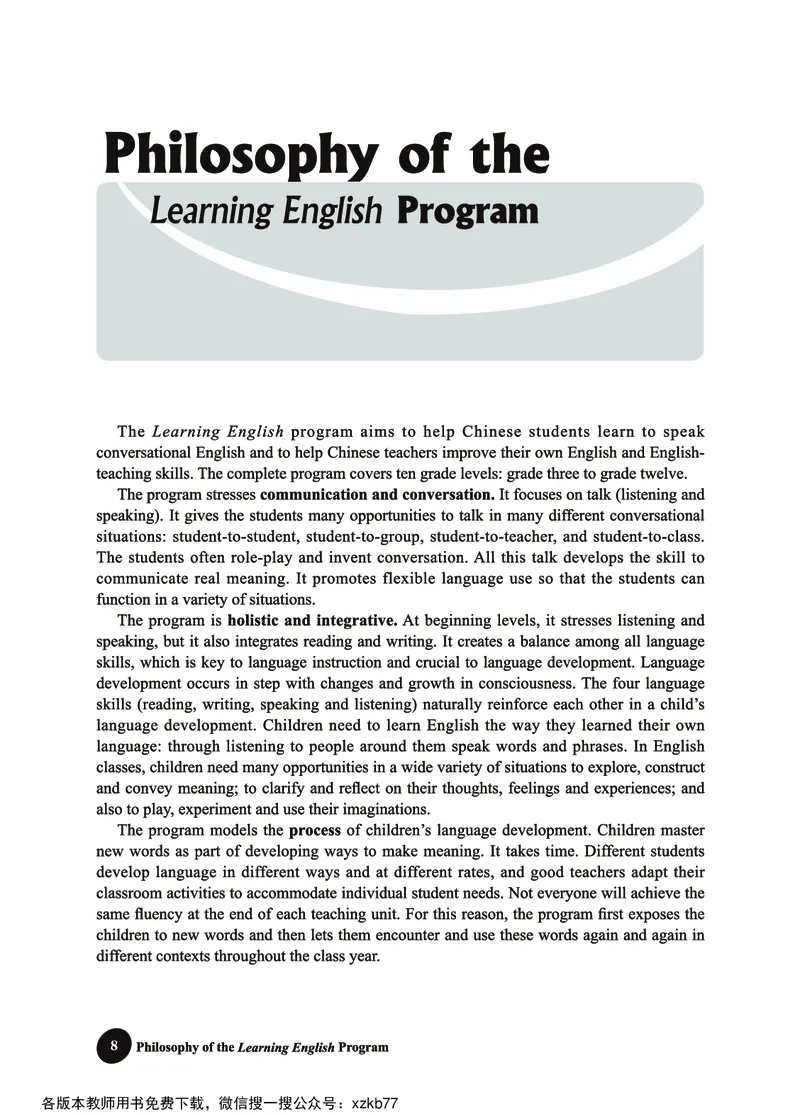 Philosophy of the
Learning English Program

The Learning English program aims to help Chinese students learn to speak conversational English and to help Chinese teachers improve their own English and English-teaching skills. The complete program covers ten grade levels: grade three to grade twelve.

The program stresses communication and conversation. It focuses on talk (listening and speaking). It gives the students many opportunities to talk in many different conversational situations: student-to-student, student-to-group, student-to-teacher, and student-to-class. The students often role-play and invent conversation. All this talk develops the skill to communicate real meaning. It promotes flexible language use so that the students can function in a variety of situations.

The program is holistic and integrative. At beginning levels, it stresses listening and speaking, but it also integrates reading and writing. It creates a balance among all language skills, which is key to language instruction and crucial to language development. Language development occurs in step with changes and growth in consciousness. The four language skills (reading, writing, speaking and listening) naturally reinforce each other in a child's language development. Children need to learn English the way they learned their own language: through listening to people around them speak words and phrases. In English classes, children need many opportunities in a wide variety of situations to explore, construct and convey meaning; to clarify and reflect on their thoughts, feelings and experiences; and also to play, experiment and use their imaginations.

The program models the process of children's language development. Children master new words as part of developing ways to make meaning. It takes time. Different students develop language in different ways and at different rates, and good teachers adapt their classroom activities to accommodate individual student needs. Not everyone will achieve the same fluency at the end of each teaching unit. For this reason, the program first exposes the children to new words and then lets them encounter and use these words again and again in different contexts throughout the class year.

8 Philosophy of the Learning English Program

各版本教师用书免费下载，微信搜一搜公众号：xzkb77